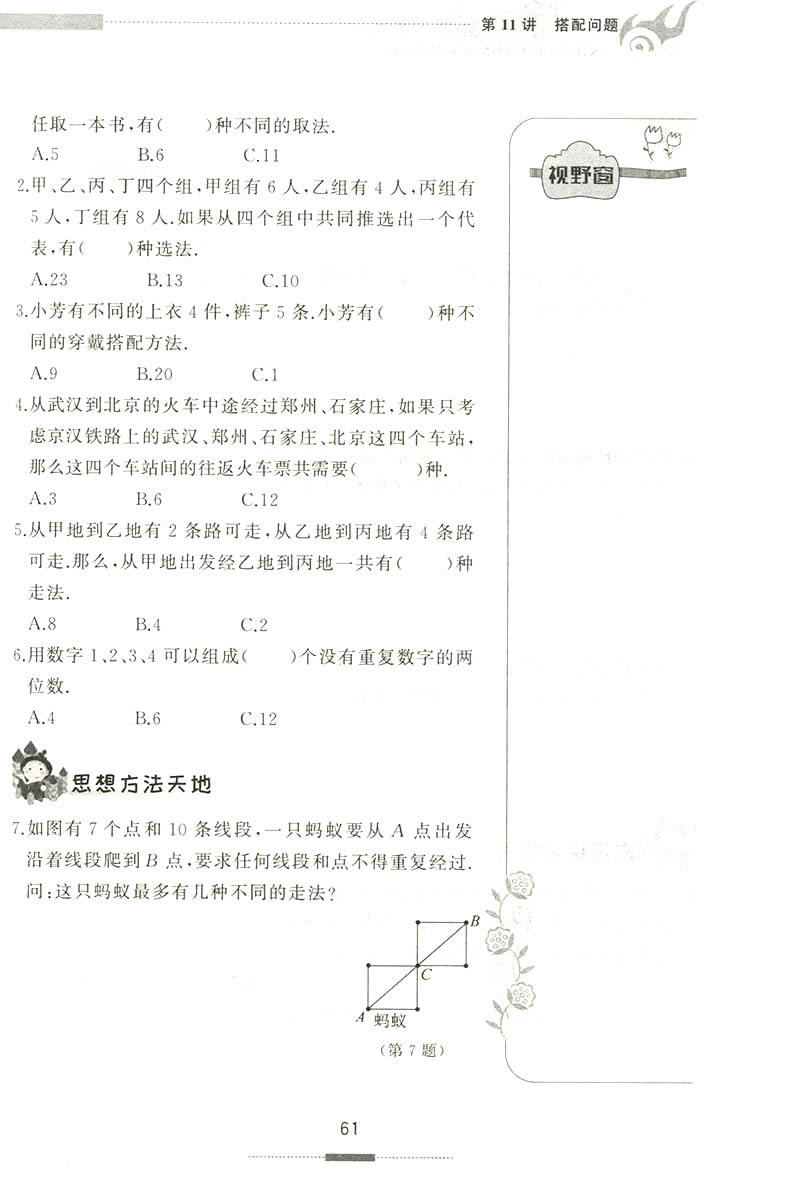 第11讲 搭配问题

任取一本书,有(  )种不同的取法.

A.5  B.6  C.11

2.甲、乙、丙、丁四个组,甲组有6人,乙组有4人,丙组有5人,丁组有8人.如果从四个组中共同推选出一个代表,有(  )种选法.

A.23  B.13  C.10

3.小芳有不同的上衣4件,裤子5条.小芳有(  )种不同的穿戴搭配方法.

A.9  B.20  C.1

4.从武汉到北京的火车中途经过郑州、石家庄,如果只考虑京汉铁路上的武汉、郑州、石家庄、北京这四个车站,那么这四个车站间的往返火车票共需要(  )种.

A.3  B.6  C.12

5.从甲地到乙地有2条路可走,从乙地到丙地有4条路可走.那么,从甲地出发经乙地到丙地一共有(  )种走法.

A.8  B.4  C.2

6.用数字1、2、3、4可以组成(  )个没有重复数字的两位数.

A.4  B.6  C.12

思想方法天地

7.如图有7个点和10条线段,一只蚂蚁要从A点出发沿着线段爬到B点,要求任何线段和点不得重复经过.问:这只蚂蚁最多有几种不同的走法?

B
C
A 蚂蚁

(第7题)

视野窗

61